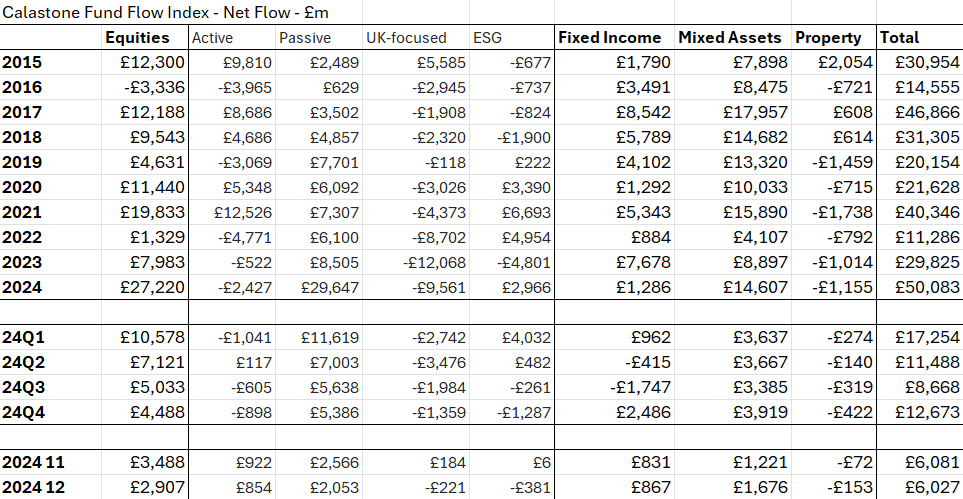 Calastone Fund Flow Index - Net Flow - £m

| | Equities | Active | Passive | UK-focused | ESG | Fixed Income | Mixed Assets | Property | Total |
|---|---|---|---|---|---|---|---|---|---|
| 2015 | £12,300 | £9,810 | £2,489 | £5,585 | -£677 | £1,790 | £7,898 | £2,054 | £30,954 |
| 2016 | -£3,336 | -£3,965 | £629 | -£2,945 | -£737 | £3,491 | £8,475 | -£721 | £14,555 |
| 2017 | £12,188 | £8,686 | £3,502 | -£1,908 | -£824 | £8,542 | £17,957 | £608 | £46,866 |
| 2018 | £9,543 | £4,686 | £4,857 | -£2,320 | -£1,900 | £5,789 | £14,682 | £614 | £31,305 |
| 2019 | £4,631 | -£3,069 | £7,701 | -£118 | £222 | £4,102 | £13,320 | -£1,459 | £20,154 |
| 2020 | £11,440 | £5,348 | £6,092 | -£3,026 | £3,390 | £1,292 | £10,033 | -£715 | £21,628 |
| 2021 | £19,833 | £12,526 | £7,307 | -£4,373 | £6,693 | £5,343 | £15,890 | -£1,738 | £40,346 |
| 2022 | £1,329 | -£4,771 | £6,100 | -£8,702 | £4,954 | £884 | £4,107 | -£792 | £11,286 |
| 2023 | £7,983 | -£522 | £8,505 | -£12,068 | -£4,801 | £7,678 | £8,897 | -£1,014 | £29,825 |
| 2024 | £27,220 | -£2,427 | £29,647 | -£9,561 | £2,966 | £1,286 | £14,607 | -£1,155 | £50,083 |
| | | | | | | | | | |
| 24Q1 | £10,578 | -£1,041 | £11,619 | -£2,742 | £4,032 | £962 | £3,637 | -£274 | £17,254 |
| 24Q2 | £7,121 | £117 | £7,003 | -£3,476 | £482 | -£415 | £3,667 | -£140 | £11,488 |
| 24Q3 | £5,033 | -£605 | £5,638 | -£1,984 | -£261 | -£1,747 | £3,385 | -£319 | £8,668 |
| 24Q4 | £4,488 | -£898 | £5,386 | -£1,359 | -£1,287 | £2,486 | £3,919 | -£422 | £12,673 |
| | | | | | | | | | |
| 2024 11 | £3,488 | £922 | £2,566 | £184 | £6 | £831 | £1,221 | -£72 | £6,081 |
| 2024 12 | £2,907 | £854 | £2,053 | -£221 | -£381 | £867 | £1,676 | -£153 | £6,027 |